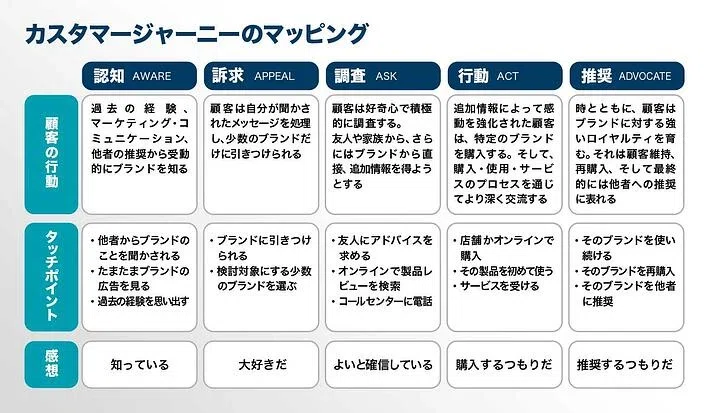 カスタマージャーニーのマッピング

| | 認知 AWARE | 訴求 APPEAL | 調査 ASK | 行動 ACT | 推奨 ADVOCATE |
|---|---|---|---|---|---|
| 顧客の行動 | 過去の経験、マーケティング・コミュニケーション、他者の推奨から受動的にブランドを知る | 顧客は自分が聞かされたメッセージを処理し、少数のブランドだけに引きつけられる | 顧客は好奇心で積極的に調査する。友人や家族から、さらにはブランドから直接、追加情報を得ようとする | 追加情報によって感動を強化された顧客は、特定のブランドを購入する。そして、購入・使用・サービスのプロセスを通じてより深く交流する | 時とともに、顧客はブランドに対する強いロイヤルティを育む。それは顧客維持、再購入、そして最終的には他者への推奨に表れる |
| タッチポイント | ・他者からブランドのことを聞かされる ・たまたまブランドの広告を見る ・過去の経験を思い出す | ・ブランドに引きつけられる ・検討対象にする少数のブランドを選ぶ | ・友人にアドバイスを求める ・オンラインで製品レビューを検索 ・コールセンターに電話 | ・店舗かオンラインで購入 ・その製品を初めて使う ・サービスを受ける | ・そのブランドを使い続ける ・そのブランドを再購入 ・そのブランドを他者に推奨 |
| 感想 | 知っている | 大好きだ | よいと確信している | 購入するつもりだ | 推奨するつもりだ |